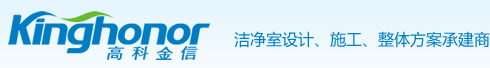 Kinghonor
高科金信

洁净室设计、施工、整体方案承建商